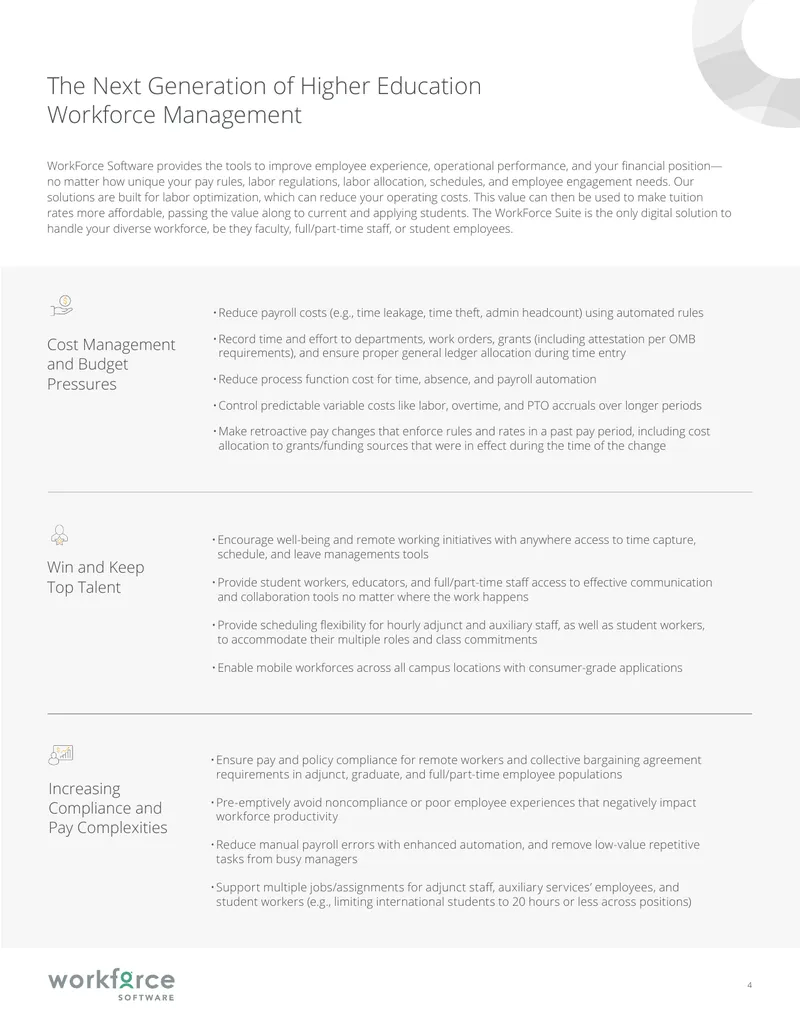 The Next Generation of Higher Education Workforce Management

WorkForce Software provides the tools to improve employee experience, operational performance, and your financial position—no matter how unique your pay rules, labor regulations, labor allocation, schedules, and employee engagement needs. Our solutions are built for labor optimization, which can reduce your operating costs. This value can then be used to make tuition rates more affordable, passing the value along to current and applying students. The WorkForce Suite is the only digital solution to handle your diverse workforce, be they faculty, full/part-time staff, or student employees.

Cost Management and Budget Pressures

• Reduce payroll costs (e.g., time leakage, time theft, admin headcount) using automated rules

• Record time and effort to departments, work orders, grants (including attestation per OMB requirements), and ensure proper general ledger allocation during time entry

• Reduce process function cost for time, absence, and payroll automation

• Control predictable variable costs like labor, overtime, and PTO accruals over longer periods

• Make retroactive pay changes that enforce rules and rates in a past pay period, including cost allocation to grants/funding sources that were in effect during the time of the change

Win and Keep Top Talent

• Encourage well-being and remote working initiatives with anywhere access to time capture, schedule, and leave managements tools

• Provide student workers, educators, and full/part-time staff access to effective communication and collaboration tools no matter where the work happens

• Provide scheduling flexibility for hourly adjunct and auxiliary staff, as well as student workers, to accommodate their multiple roles and class commitments

• Enable mobile workforces across all campus locations with consumer-grade applications

Increasing Compliance and Pay Complexities

• Ensure pay and policy compliance for remote workers and collective bargaining agreement requirements in adjunct, graduate, and full/part-time employee populations

• Pre-emptively avoid noncompliance or poor employee experiences that negatively impact workforce productivity

• Reduce manual payroll errors with enhanced automation, and remove low-value repetitive tasks from busy managers

• Support multiple jobs/assignments for adjunct staff, auxiliary services' employees, and student workers (e.g., limiting international students to 20 hours or less across positions)

workforce SOFTWARE

4